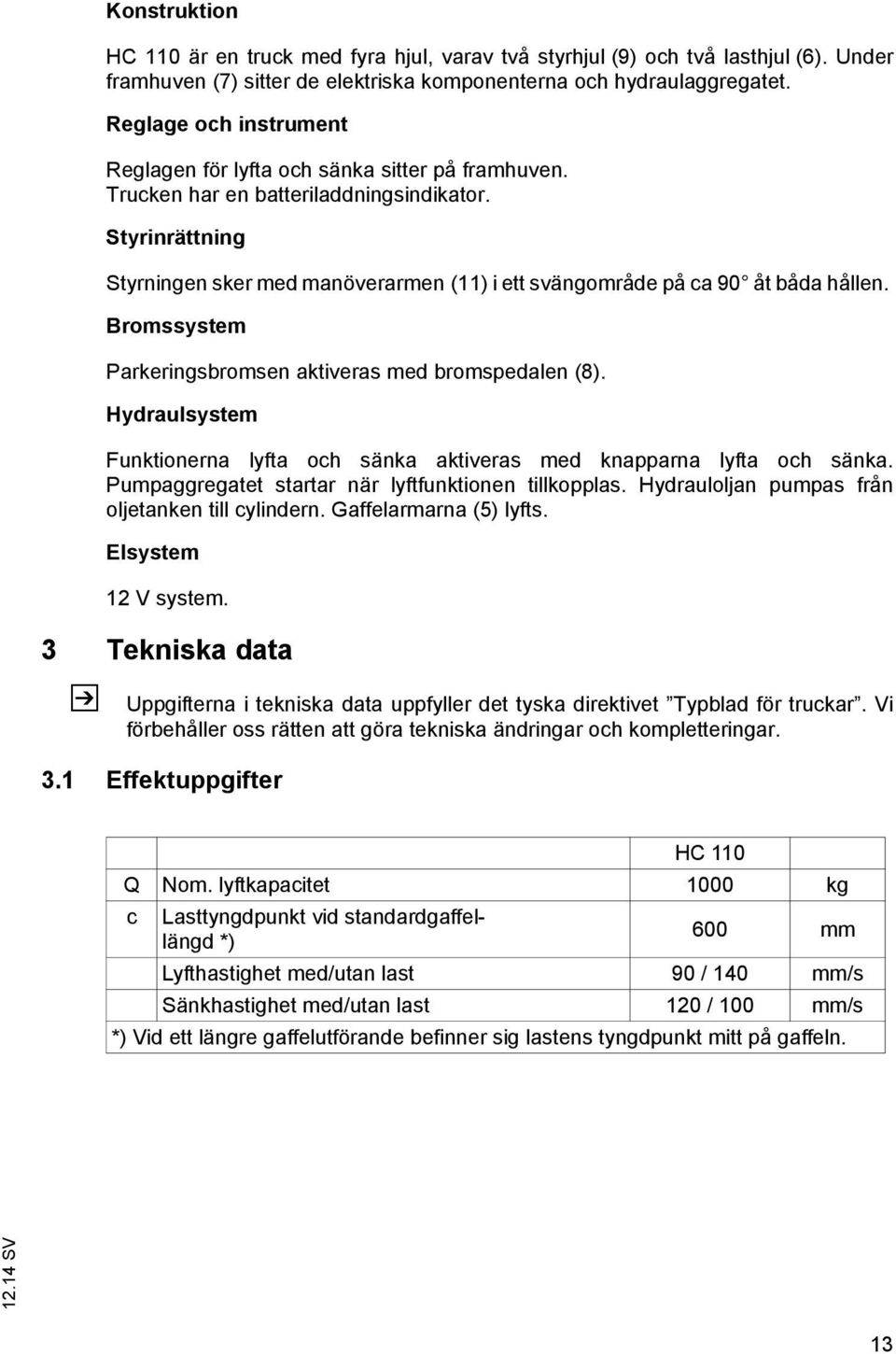 Konstruktion

HC 110 är en truck med fyra hjul, varav två styrhjul (9) och två lasthjul (6). Under framhuven (7) sitter de elektriska komponenterna och hydraulaggregatet.

Reglage och instrument

Reglagen för lyfta och sänka sitter på framhuven. Trucken har en batteriladdningsindikator.

Styrinrättning

Styrningen sker med manöverarmen (11) i ett svängområde på ca 90 åt båda hållen.

Bromssystem

Parkeringsbromsen aktiveras med bromspedalen (8).

Hydraulsystem

Funktionerna lyfta och sänka aktiveras med knapparna lyfta och sänka. Pumpaggregatet startar när lyftfunktionen tillkopplas. Hydrauloljan pumpas från oljetanken till cylindern. Gaffelarmarna (5) lyfts.

Elsystem

12 V system.

3 Tekniska data

Uppgifterna i tekniska data uppfyller det tyska direktivet ”Typblad för truckar”. Vi förbehåller oss rätten att göra tekniska ändringar och kompletteringar.

3.1 Effektuppgifter

| | | HC 110 | |
|---|---|---|---|
| Q | Nom. lyftkapacitet | 1000 | kg |
| c | Lasttyngdpunkt vid standardgaffellängd *) | 600 | mm |
| | Lyfthastighet med/utan last | 90 / 140 | mm/s |
| | Sänkhastighet med/utan last | 120 / 100 | mm/s |
| *) Vid ett längre gaffelutförande befinner sig lastens tyngdpunkt mitt på gaffeln. | | | |

12.14 SV

13